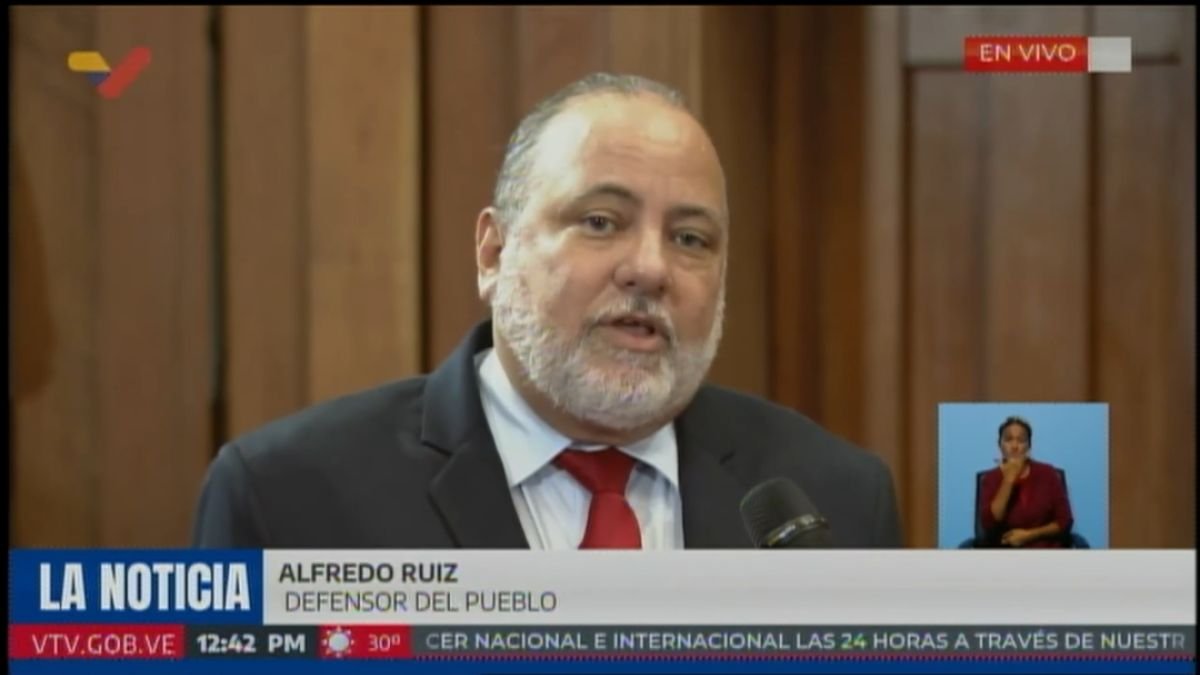 EN VIVO

LA NOTICIA

ALFREDO RUIZ
DEFENSOR DEL PUEBLO

VTV.GOB.VE 12:42 PM 30º CER NACIONAL E INTERNACIONAL LAS 24 HORAS A TRAVÉS DE NUESTR